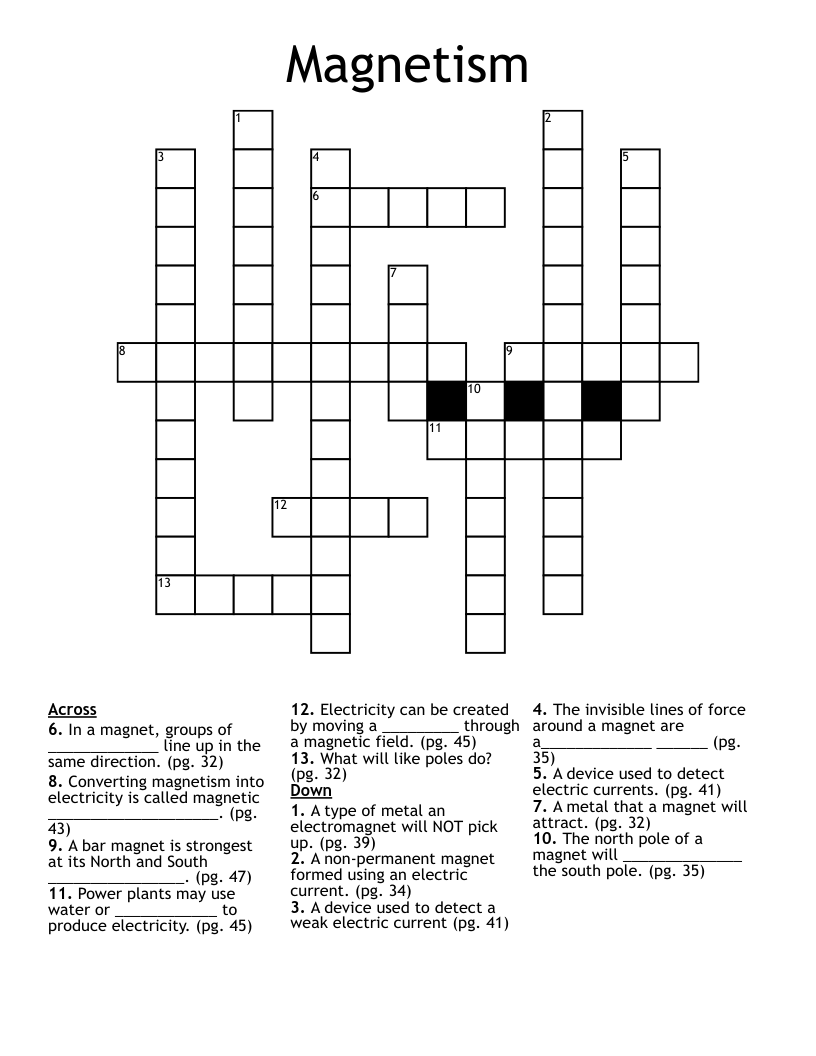 Magnetism

1 2 3 4 5 6 7 8 9 10 11 12 13

Across
6. In a magnet, groups of _____________ line up in the same direction. (pg. 32)
8. Converting magnetism into electricity is called magnetic ____________________. (pg. 43)
9. A bar magnet is strongest at its North and South ________________. (pg. 47)
11. Power plants may use water or ____________ to produce electricity. (pg. 45)
12. Electricity can be created by moving a _________ through a magnetic field. (pg. 45)
13. What will like poles do? (pg. 32)

Down
1. A type of metal an electromagnet will NOT pick up. (pg. 39)
2. A non-permanent magnet formed using an electric current. (pg. 34)
3. A device used to detect a weak electric current (pg. 41)
4. The invisible lines of force around a magnet are a_____________ ______ (pg. 35)
5. A device used to detect electric currents. (pg. 41)
7. A metal that a magnet will attract. (pg. 32)
10. The north pole of a magnet will ______________ the south pole. (pg. 35)